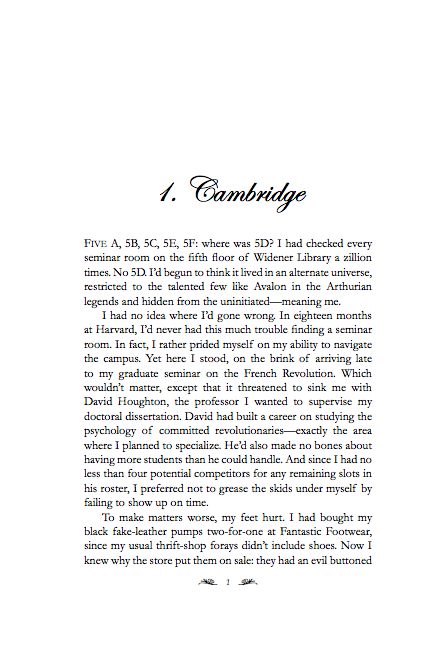 1. Cambridge

FIVE A, 5B, 5C, 5E, 5F: where was 5D? I had checked every seminar room on the fifth floor of Widener Library a zillion times. No 5D. I'd begun to think it lived in an alternate universe, restricted to the talented few like Avalon in the Arthurian legends and hidden from the uninitiated—meaning me.

I had no idea where I'd gone wrong. In eighteen months at Harvard, I'd never had this much trouble finding a seminar room. In fact, I rather prided myself on my ability to navigate the campus. Yet here I stood, on the brink of arriving late to my graduate seminar on the French Revolution. Which wouldn't matter, except that it threatened to sink me with David Houghton, the professor I wanted to supervise my doctoral dissertation. David had built a career on studying the psychology of committed revolutionaries—exactly the area where I planned to specialize. He'd also made no bones about having more students than he could handle. And since I had no less than four potential competitors for any remaining slots in his roster, I preferred not to grease the skids under myself by failing to show up on time.

To make matters worse, my feet hurt. I had bought my black fake-leather pumps two-for-one at Fantastic Footwear, since my usual thrift-shop forays didn't include shoes. Now I knew why the store put them on sale: they had an evil buttoned

1